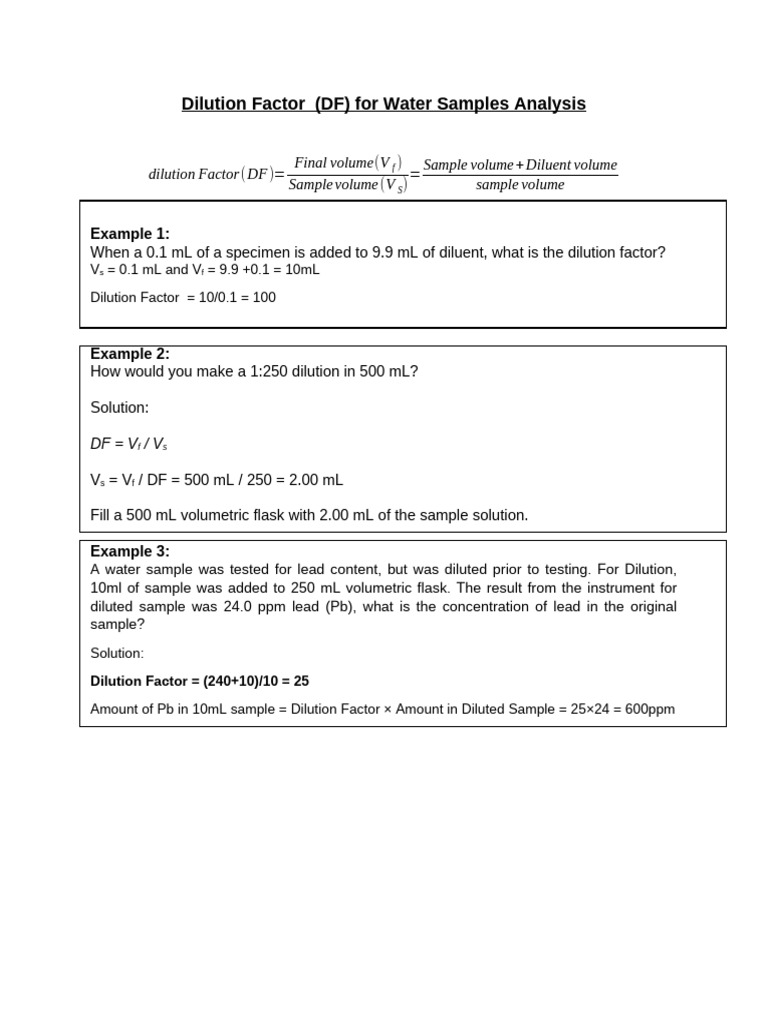 Dilution Factor (DF) for Water Samples Analysis

$dilution\ Factor(DF)=\frac{Final\ volume(V_f)}{Sample\ volume(V_S)}=\frac{Sample\ volume+Diluent\ volume}{sample\ volume}$

Example 1:
When a 0.1 mL of a specimen is added to 9.9 mL of diluent, what is the dilution factor?
$V_s$ = 0.1 mL and $V_f$ = 9.9 +0.1 = 10mL

Dilution Factor = 10/0.1 = 100

Example 2:
How would you make a 1:250 dilution in 500 mL?

Solution:

$DF = V_f / V_s$

$V_s = V_f$ / DF = 500 mL / 250 = 2.00 mL

Fill a 500 mL volumetric flask with 2.00 mL of the sample solution.

Example 3:
A water sample was tested for lead content, but was diluted prior to testing. For Dilution, 10ml of sample was added to 250 mL volumetric flask. The result from the instrument for diluted sample was 24.0 ppm lead (Pb), what is the concentration of lead in the original sample?

Solution:

Dilution Factor = (240+10)/10 = 25

Amount of Pb in 10mL sample = Dilution Factor × Amount in Diluted Sample = 25×24 = 600ppm